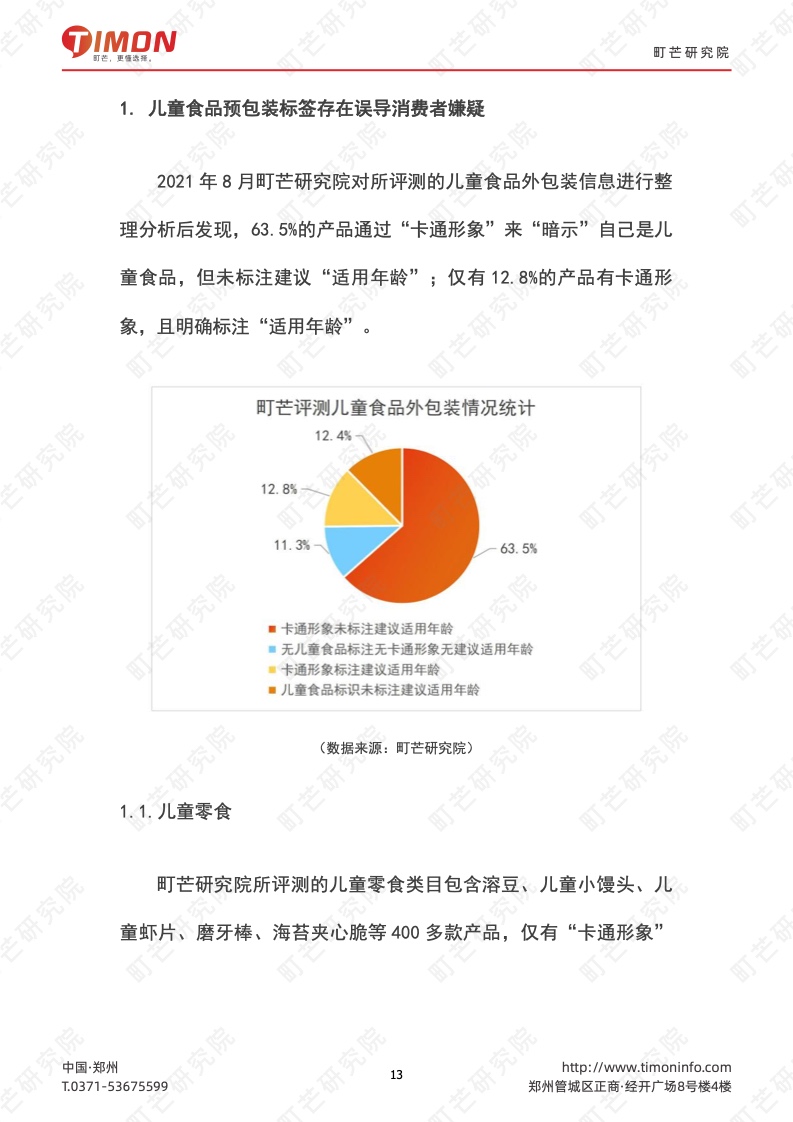 TIMON
町芒，更懂选择。

町芒研究院

1. 儿童食品预包装标签存在误导消费者嫌疑

2021年8月町芒研究院对所评测的儿童食品外包装信息进行整理分析后发现，63.5%的产品通过“卡通形象”来“暗示”自己是儿童食品，但未标注建议“适用年龄”；仅有12.8%的产品有卡通形象，且明确标注“适用年龄”。

町芒评测儿童食品外包装情况统计

12.4%
12.8%
11.3%
63.5%

■ 卡通形象未标注建议适用年龄
■ 无儿童食品标注无卡通形象无建议适用年龄
■ 卡通形象标注建议适用年龄
■ 儿童食品标识未标注建议适用年龄

（数据来源：町芒研究院）

1.1.儿童零食

町芒研究院所评测的儿童零食类目包含溶豆、儿童小馒头、儿童虾片、磨牙棒、海苔夹心脆等400多款产品，仅有“卡通形象”

中国·郑州
T.0371-53675599

13

http://www.timoninfo.com
郑州管城区正商·经开广场8号楼4楼

町芒研究院